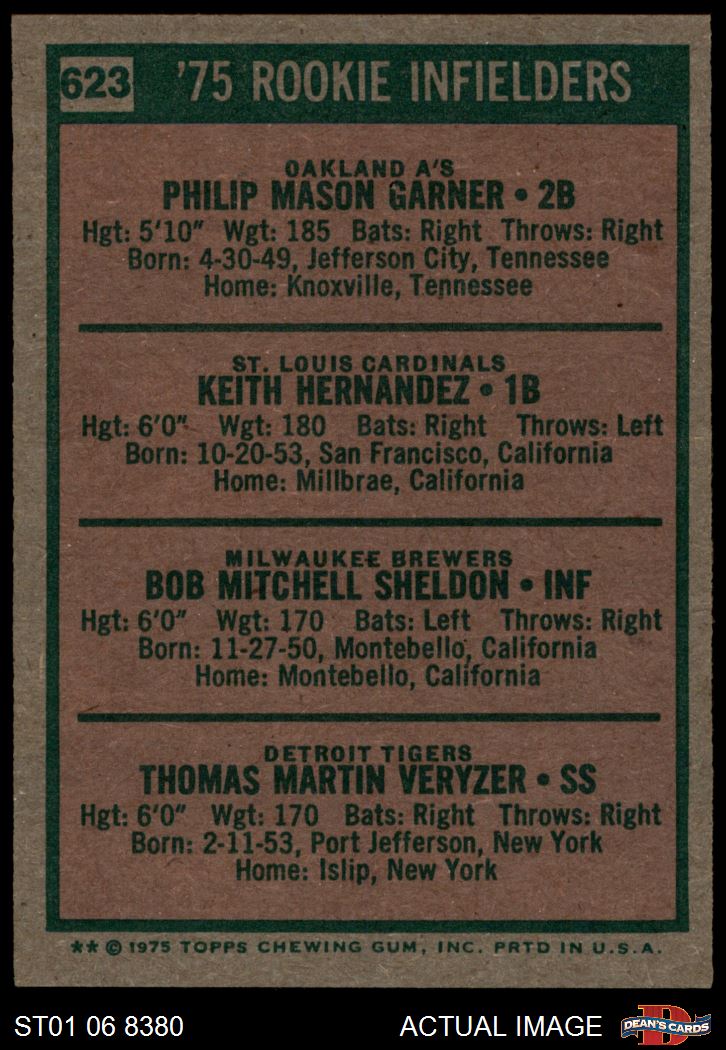 623 '75 ROOKIE INFIELDERS

OAKLAND A'S
PHILIP MASON GARNER • 2B
Hgt: 5'10" Wgt: 185 Bats: Right Throws: Right
Born: 4-30-49, Jefferson City, Tennessee
Home: Knoxville, Tennessee

ST. LOUIS CARDINALS
KEITH HERNANDEZ • 1B
Hgt: 6'0" Wgt: 180 Bats: Right Throws: Left
Born: 10-20-53, San Francisco, California
Home: Millbrae, California

MILWAUKEE BREWERS
BOB MITCHELL SHELDON • INF
Hgt: 6'0" Wgt: 170 Bats: Left Throws: Right
Born: 11-27-50, Montebello, California
Home: Montebello, California

DETROIT TIGERS
THOMAS MARTIN VERYZER • SS
Hgt: 6'0" Wgt: 170 Bats: Right Throws: Right
Born: 2-11-53, Port Jefferson, New York
Home: Islip, New York

** © 1975 TOPPS CHEWING GUM, INC. PRTD IN U.S.A.

ST01 06 8380 ACTUAL IMAGE DEAN'S CARDS